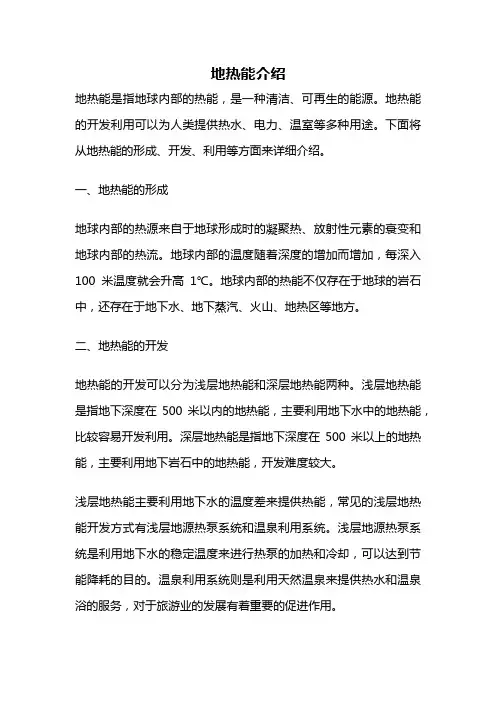 地热能介绍

地热能是指地球内部的热能，是一种清洁、可再生的能源。地热能的开发利用可以为人类提供热水、电力、温室等多种用途。下面将从地热能的形成、开发、利用等方面来详细介绍。

一、地热能的形成

地球内部的热源来自于地球形成时的凝聚热、放射性元素的衰变和地球内部的热流。地球内部的温度随着深度的增加而增加，每深入 100 米温度就会升高 1℃。地球内部的热能不仅存在于地球的岩石中，还存在于地下水、地下蒸汽、火山、地热区等地方。

二、地热能的开发

地热能的开发可以分为浅层地热能和深层地热能两种。浅层地热能是指地下深度在 500 米以内的地热能，主要利用地下水中的地热能，比较容易开发利用。深层地热能是指地下深度在 500 米以上的地热能，主要利用地下岩石中的地热能，开发难度较大。

浅层地热能主要利用地下水的温度差来提供热能，常见的浅层地热能开发方式有浅层地源热泵系统和温泉利用系统。浅层地源热泵系统是利用地下水的稳定温度来进行热泵的加热和冷却，可以达到节能降耗的目的。温泉利用系统则是利用天然温泉来提供热水和温泉浴的服务，对于旅游业的发展有着重要的促进作用。